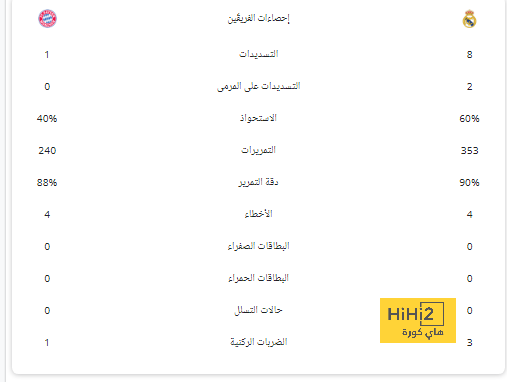 إحصاءات الفريقين

| | | |
|---|---|---|
| 8 | التسديدات | 1 |
| 2 | التسديدات على المرمى | 0 |
| 60% | الاستحواذ | 40% |
| 353 | التمريرات | 240 |
| 90% | دقة التمرير | 88% |
| 4 | الأخطاء | 4 |
| 0 | البطاقات الصفراء | 0 |
| 0 | البطاقات الحمراء | 0 |
| 0 | حالات التسلل | 0 |
| 3 | الضربات الركنية | 1 |

HiHi2
هاي كورة